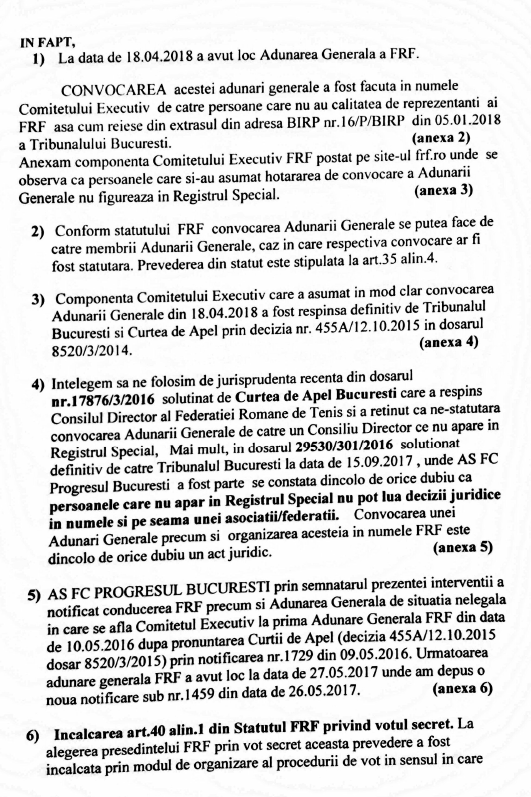 IN FAPT,
1) La data de 18.04.2018 a avut loc Adunarea Generala a FRF.

CONVOCAREA acestei adunari generale a fost facuta in numele Comitetului Executiv de catre persoane care nu au calitatea de reprezentanti ai FRF asa cum reiese din extrasul din adresa BIRP nr.16/P/BIRP din 05.01.2018 a Tribunalului Bucuresti. (anexa 2)
Anexam componenta Comitetului Executiv FRF postat pe site-ul frf.ro unde se observa ca persoanele care si-au asumat hotararea de convocare a Adunarii Generale nu figureaza in Registrul Special. (anexa 3)

2) Conform statutului FRF convocarea Adunarii Generale se putea face de catre membrii Adunarii Generale, caz in care respectiva convocare ar fi fost statutara. Prevederea din statut este stipulata la art.35 alin.4.

3) Componenta Comitetului Executiv care a asumat in mod clar convocarea Adunarii Generale din 18.04.2018 a fost respinsa definitiv de Tribunalul Bucuresti si Curtea de Apel prin decizia nr. 455A/12.10.2015 in dosarul 8520/3/2014. (anexa 4)

4) Intelegem sa ne folosim de jurisprudenta recenta din dosarul nr.17876/3/2016 solutinat de Curtea de Apel Bucuresti care a respins Consilul Director al Federatiei Romane de Tenis si a retinut ca ne-statutara convocarea Adunarii Generale de catre un Consiliu Director ce nu apare in Registrul Special, Mai mult, in dosarul 29530/301/2016 solutionat definitiv de catre Tribunalul Bucuresti la data de 15.09.2017 , unde AS FC Progresul Bucuresti a fost parte se constata dincolo de orice dubiu ca persoanele care nu apar in Registrul Special nu pot lua decizii juridice in numele si pe seama unei asociatii/federatii. Convocarea unei Adunari Generale precum si organizarea acesteia in numele FRF este dincolo de orice dubiu un act juridic. (anexa 5)

5) AS FC PROGRESUL BUCURESTI prin semnatarul prezentei interventii a notificat conducerea FRF precum si Adunarea Generala de situatia nelegala in care se afla Comitetul Executiv la prima Adunare Generala FRF din data de 10.05.2016 dupa pronuntarea Curtii de Apel (decizia 455A/12.10.2015 dosar 8520/3/2015) prin notificarea nr.1729 din 09.05.2016. Urmatoarea adunare generala FRF a avut loc la data de 27.05.2017 unde am depus o noua notificare sub nr.1459 din data de 26.05.2017. (anexa 6)

6) Incalcarea art.40 alin.1 din Statutul FRF privind votul secret. La alegerea presedintelui FRF prin vot secret aceasta prevedere a fost incalcata prin modul de organizare al procedurii de vot in sensul in care